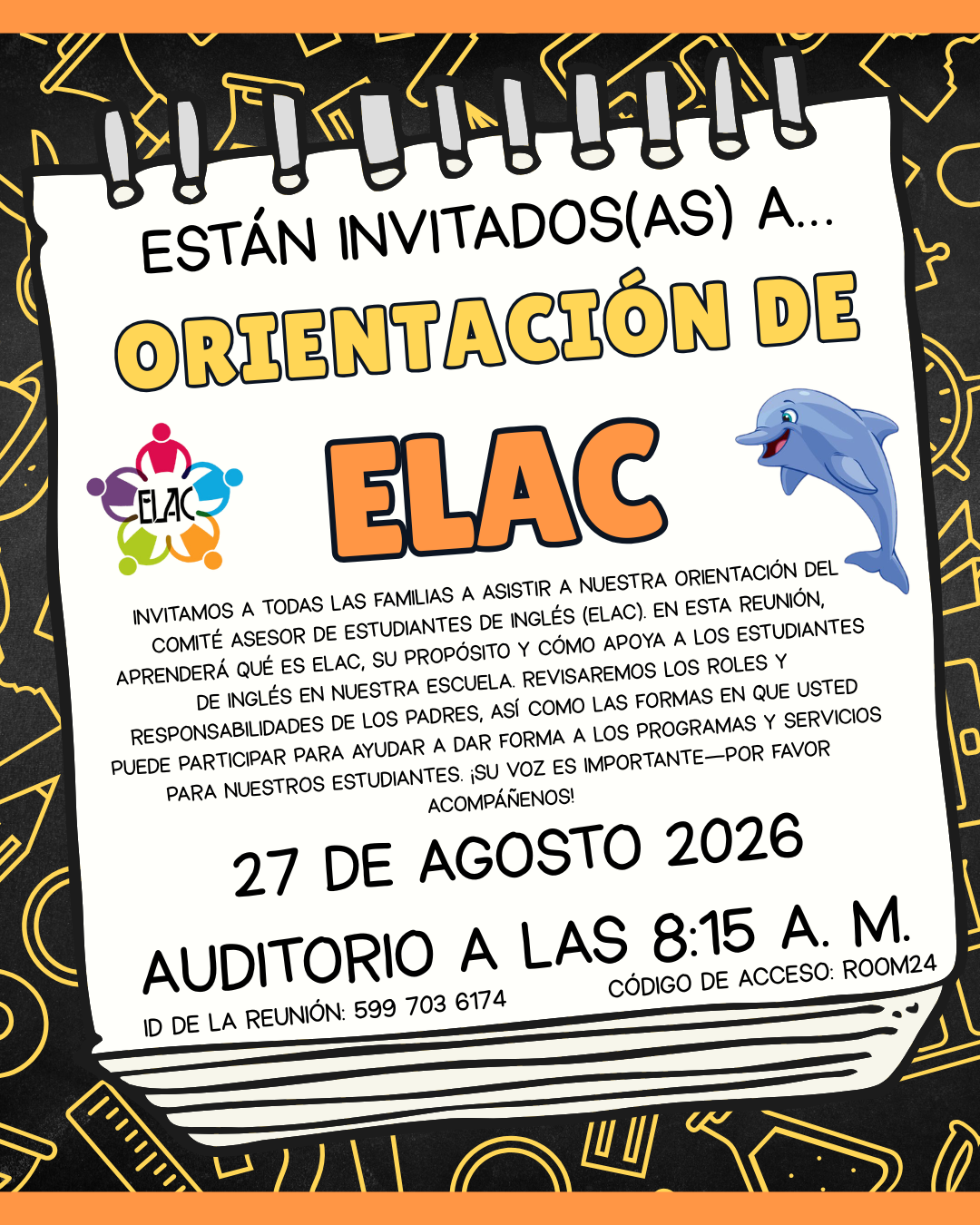 ESTÁN INVITADOS(AS) A...

ORIENTACIÓN DE

ELAC

ELAC

INVITAMOS A TODAS LAS FAMILIAS A ASISTIR A NUESTRA ORIENTACIÓN DEL COMITÉ ASESOR DE ESTUDIANTES DE INGLÉS (ELAC). EN ESTA REUNIÓN, APRENDERÁ QUÉ ES ELAC, SU PROPÓSITO Y CÓMO APOYA A LOS ESTUDIANTES DE INGLÉS EN NUESTRA ESCUELA. REVISAREMOS LOS ROLES Y RESPONSABILIDADES DE LOS PADRES, ASÍ COMO LAS FORMAS EN QUE USTED PUEDE PARTICIPAR PARA AYUDAR A DAR FORMA A LOS PROGRAMAS Y SERVICIOS PARA NUESTROS ESTUDIANTES. ¡SU VOZ ES IMPORTANTE—POR FAVOR ACOMPÁÑENOS!

27 DE AGOSTO 2026

AUDITORIO A LAS 8:15 A. M.

ID DE LA REUNIÓN: 599 703 6174

CÓDIGO DE ACCESO: ROOM24